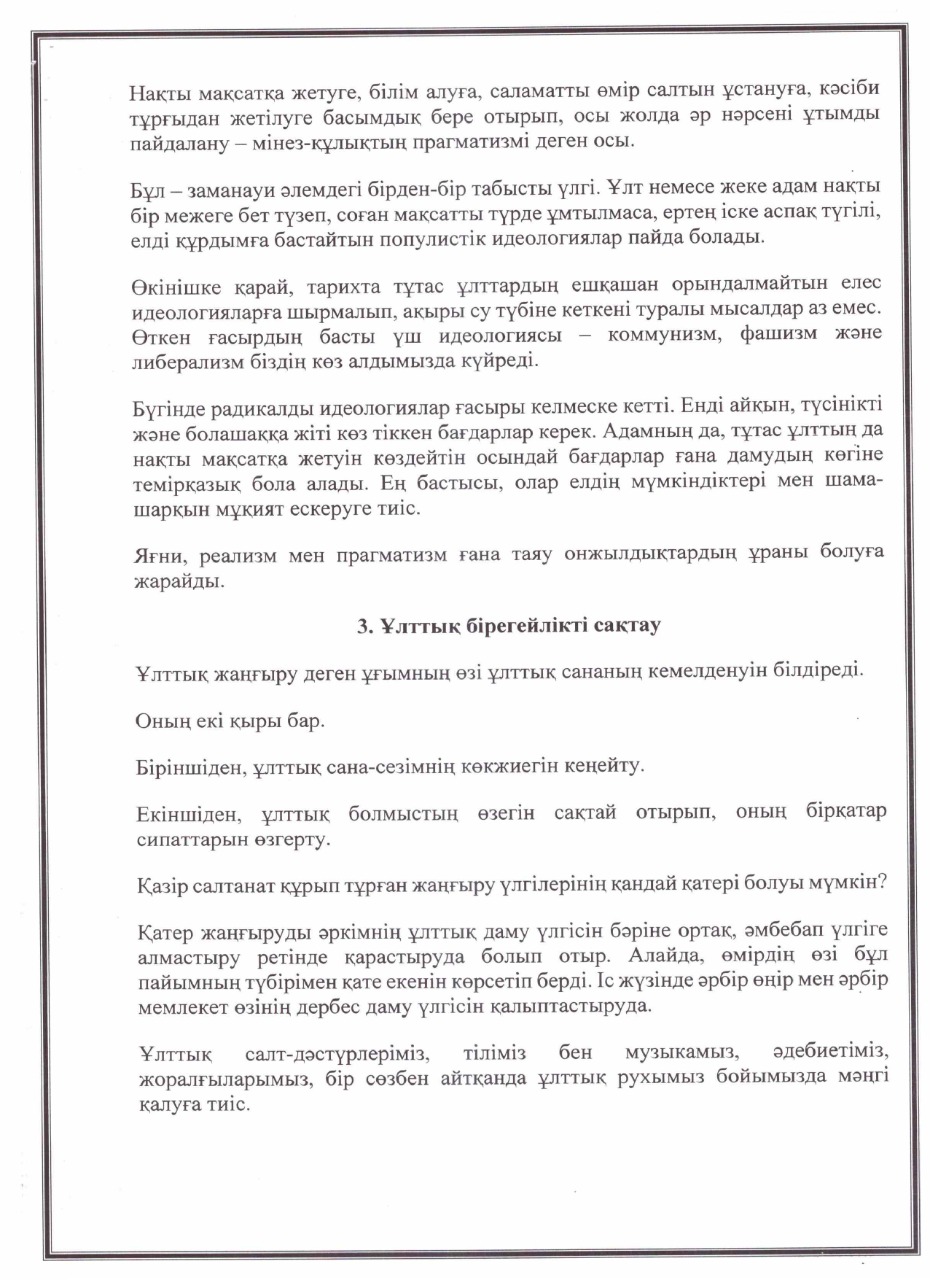 Нақты мақсатқа жетуге, білім алуға, саламатты өмір салтын ұстануға, кәсіби тұрғыдан жетілуге басымдық бере отырып, осы жолда әр нәрсені ұтымды пайдалану – мінез-құлықтың прагматизмі деген осы.

Бұл – заманауи әлемдегі бірден-бір табысты үлгі. Ұлт немесе жеке адам нақты бір межеге бет түзеп, соған мақсатты түрде ұмтылмаса, ертең іске аспақ түгілі, елді құрдымға бастайтын популистік идеологиялар пайда болады.

Өкінішке қарай, тарихта тұтас ұлттардың ешқашан орындалмайтын елес идеологияларға шырмалып, ақыры су түбіне кеткені туралы мысалдар аз емес. Өткен ғасырдың басты үш идеологиясы – коммунизм, фашизм және либерализм біздің көз алдымызда күйреді.

Бүгінде радикалды идеологиялар ғасыры келмеске кетті. Енді айқын, түсінікті және болашаққа жіті көз тіккен бағдарлар керек. Адамның да, тұтас ұлттың да нақты мақсатқа жетуін көздейтін осындай бағдарлар ғана дамудың көгіне темірқазық бола алады. Ең бастысы, олар елдің мүмкіндіктері мен шама-шарқын мұқият ескеруге тиіс.

Яғни, реализм мен прагматизм ғана таяу онжылдықтардың ұраны болуға жарайды.

3. Ұлттық бірегейлікті сақтау

Ұлттық жаңғыру деген ұғымның өзі ұлттық сананың кемелденуін білдіреді.

Оның екі қыры бар.

Біріншіден, ұлттық сана-сезімнің көкжиегін кеңейту.

Екіншіден, ұлттық болмыстың өзегін сақтай отырып, оның бірқатар сипаттарын өзгерту.

Қазір салтанат құрып тұрған жаңғыру үлгілерінің қандай қатері болуы мүмкін?

Қатер жаңғыруды әркімнің ұлттық даму үлгісін бәріне ортақ, әмбебап үлгіге алмастыру ретінде қарастыруда болып отыр. Алайда, өмірдің өзі бұл пайымның түбірімен қате екенін көрсетіп берді. Іс жүзінде әрбір өңір мен әрбір мемлекет өзінің дербес даму үлгісін қалыптастыруда.

Ұлттық салт-дәстүрлеріміз, тіліміз бен музыкамыз, әдебиетіміз, жоралғыларымыз, бір сөзбен айтқанда ұлттық рухымыз бойымызда мәңгі қалуға тиіс.